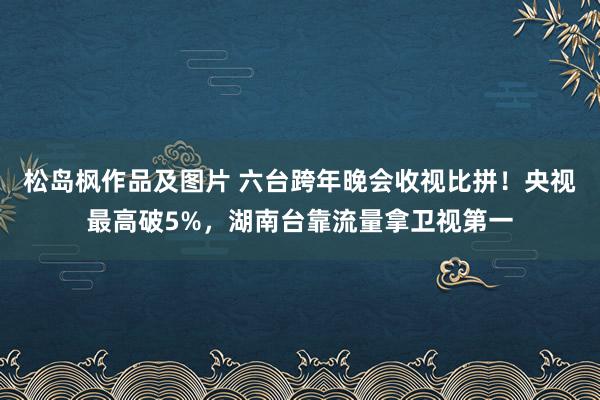 松岛枫作品及图片 六台跨年晚会收视比拼！央视最高破5%，湖南台靠流量拿卫视第一